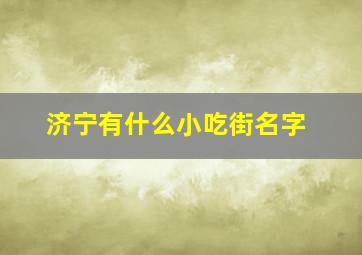 济宁有什么小吃街名字